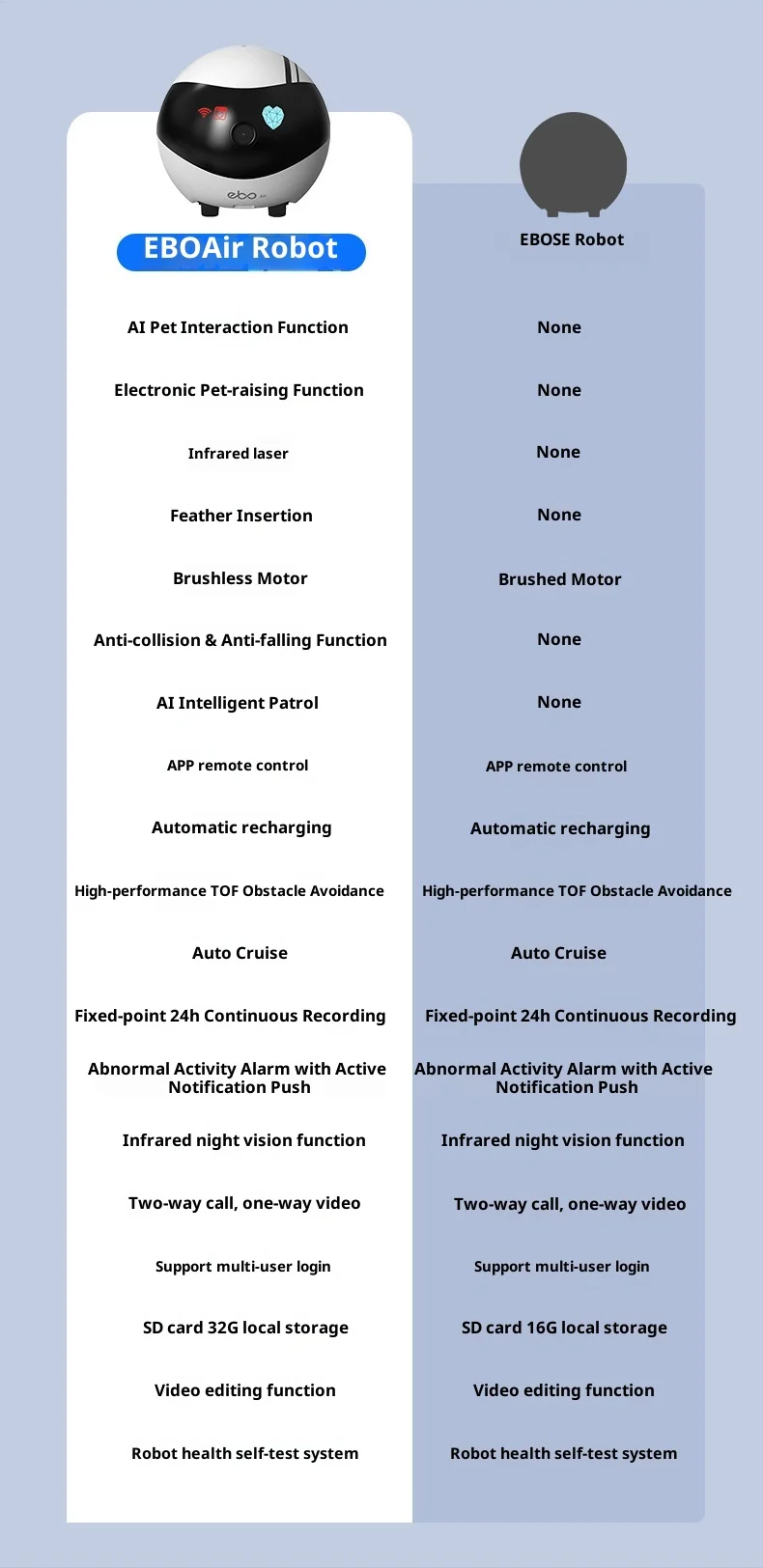 ebo Air

| EBOAir Robot | EBOSE Robot |
|---|---|
| AI Pet Interaction Function | None |
| Electronic Pet-raising Function | None |
| Infrared laser | None |
| Feather Insertion | None |
| Brushless Motor | Brushed Motor |
| Anti-collision & Anti-falling Function | None |
| AI Intelligent Patrol | None |
| APP remote control | APP remote control |
| Automatic recharging | Automatic recharging |
| High-performance TOF Obstacle Avoidance | High-performance TOF Obstacle Avoidance |
| Auto Cruise | Auto Cruise |
| Fixed-point 24h Continuous Recording | Fixed-point 24h Continuous Recording |
| Abnormal Activity Alarm with Active Notification Push | Abnormal Activity Alarm with Active Notification Push |
| Infrared night vision function | Infrared night vision function |
| Two-way call, one-way video | Two-way call, one-way video |
| Support multi-user login | Support multi-user login |
| SD card 32G local storage | SD card 16G local storage |
| Video editing function | Video editing function |
| Robot health self-test system | Robot health self-test system |